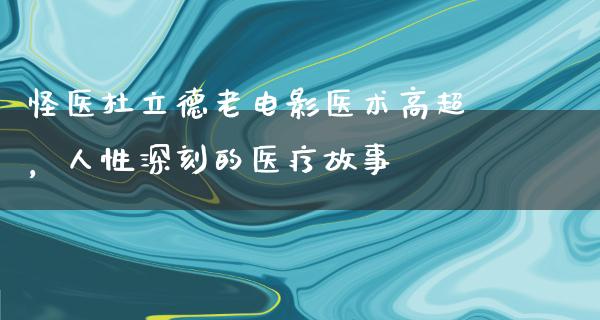 怪医杜立德老电影医术高超，人性深刻的医疗故事